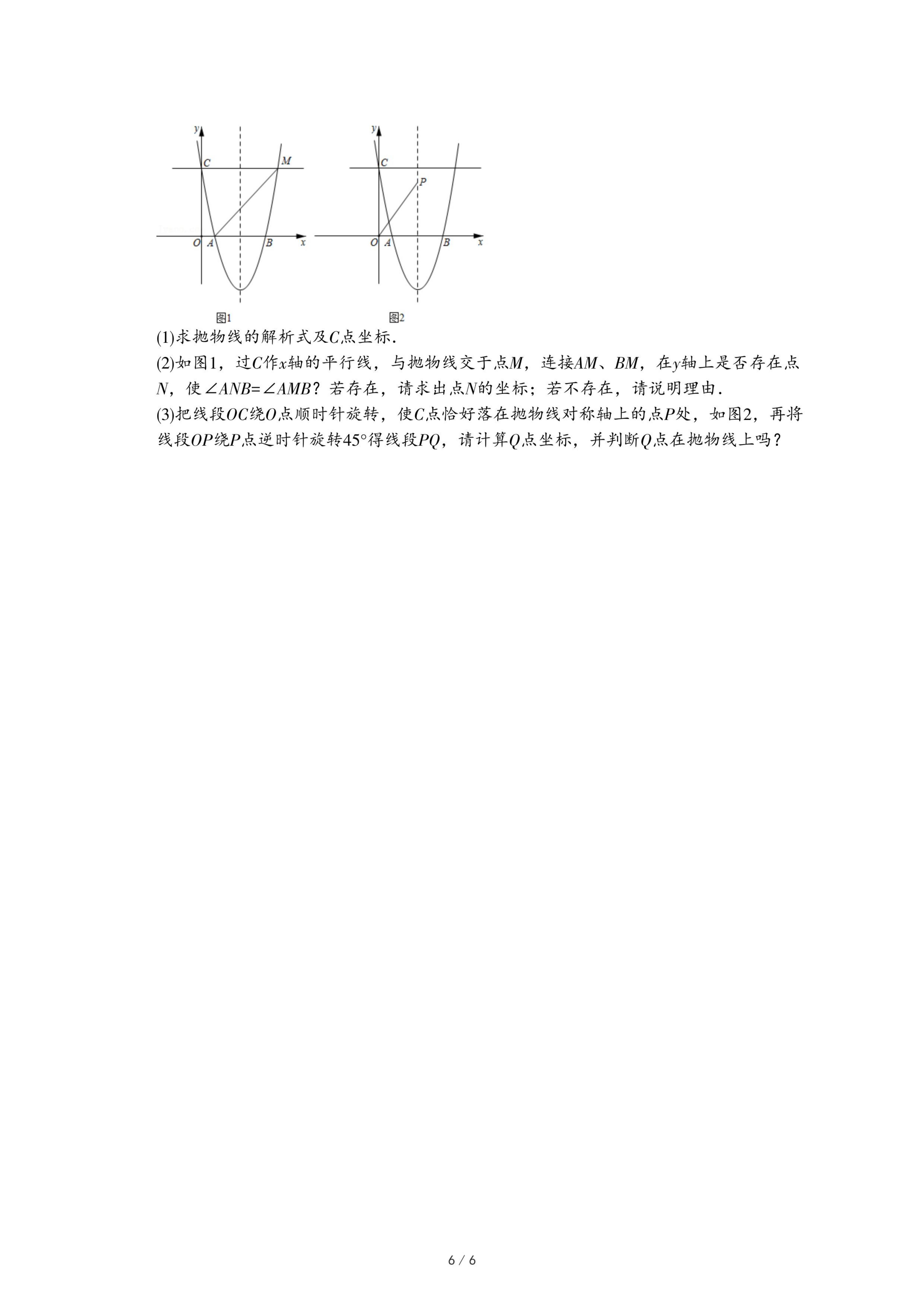 y
C
M
O
A
B
x
图1

y
C
P
O
A
B
x
图2

(1)求抛物线的解析式及$C$点坐标.
(2)如图1，过$C$作$x$轴的平行线，与抛物线交于点$M$，连接$AM$、$BM$，在$y$轴上是否存在点$N$，使$\angle ANB=\angle AMB$？若存在，请求出点$N$的坐标；若不存在，请说明理由.
(3)把线段$OC$绕$O$点顺时针旋转，使$C$点恰好落在抛物线对称轴上的点$P$处，如图2，再将线段$OP$绕$P$点逆时针旋转$45°$得线段$PQ$，请计算$Q$点坐标，并判断$Q$点在抛物线上吗？

6 / 6